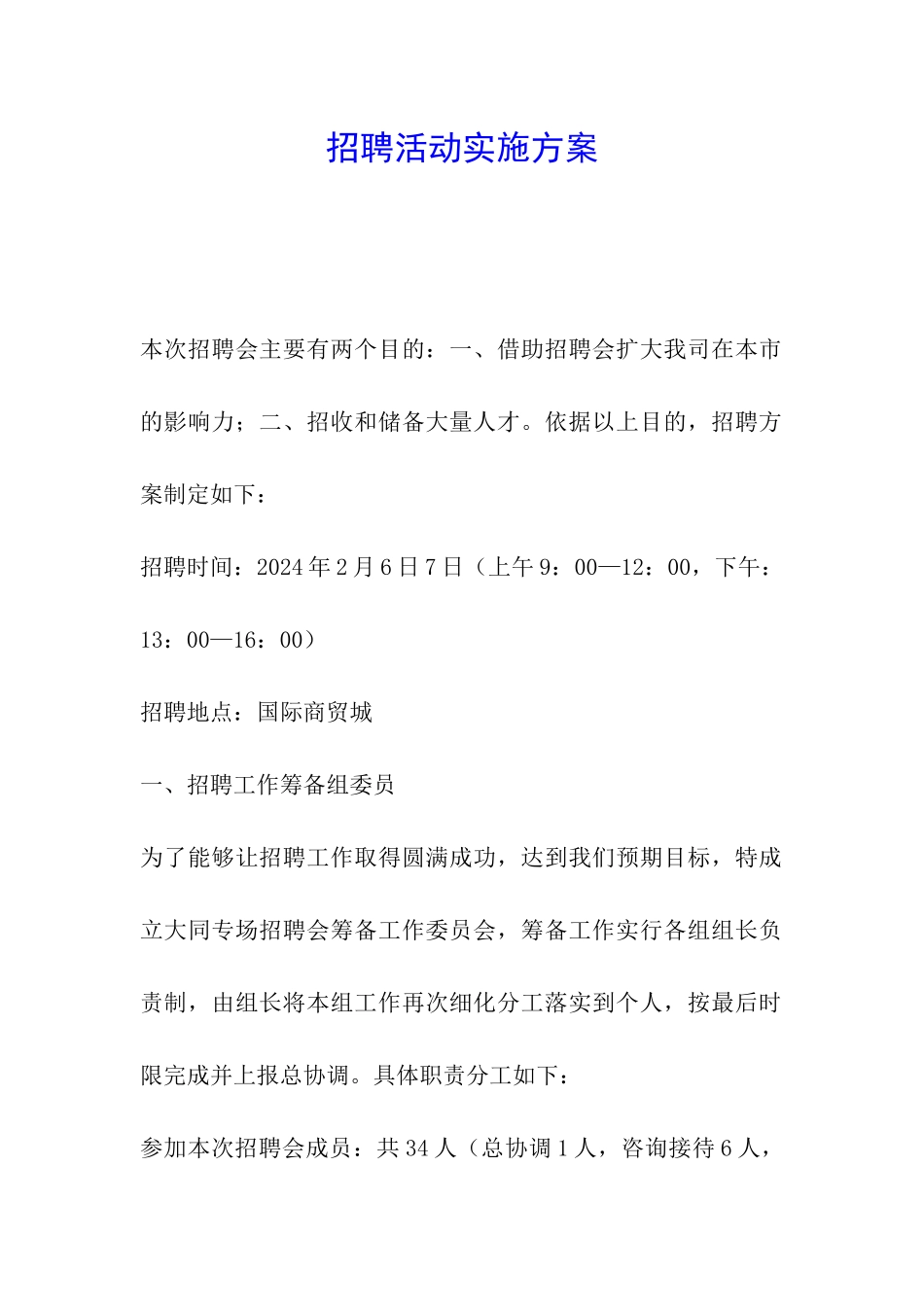 招聘活动实施方案

本次招聘会主要有两个目的：一、借助招聘会扩大我司在本市的影响力；二、招收和储备大量人才。依据以上目的，招聘方案制定如下：

招聘时间：2024年2月6日7日（上午9：00—12：00，下午：13：00—16：00）

招聘地点：国际商贸城

一、招聘工作筹备组委员

为了能够让招聘工作取得圆满成功，达到我们预期目标，特成立大同专场招聘会筹备工作委员会，筹备工作实行各组组长负责制，由组长将本组工作再次细化分工落实到个人，按最后时限完成并上报总协调。具体职责分工如下：

参加本次招聘会成员：共34人（总协调1人，咨询接待6人，